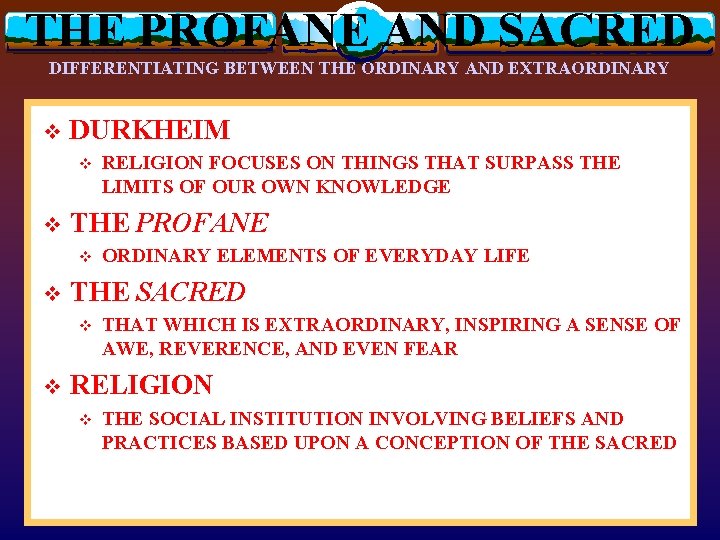 THE PROFANE AND SACRED

DIFFERENTIATING BETWEEN THE ORDINARY AND EXTRAORDINARY

❖ DURKHEIM

❖ RELIGION FOCUSES ON THINGS THAT SURPASS THE LIMITS OF OUR OWN KNOWLEDGE

❖ THE PROFANE

❖ ORDINARY ELEMENTS OF EVERYDAY LIFE

❖ THE SACRED

❖ THAT WHICH IS EXTRAORDINARY, INSPIRING A SENSE OF AWE, REVERENCE, AND EVEN FEAR

❖ RELIGION

❖ THE SOCIAL INSTITUTION INVOLVING BELIEFS AND PRACTICES BASED UPON A CONCEPTION OF THE SACRED